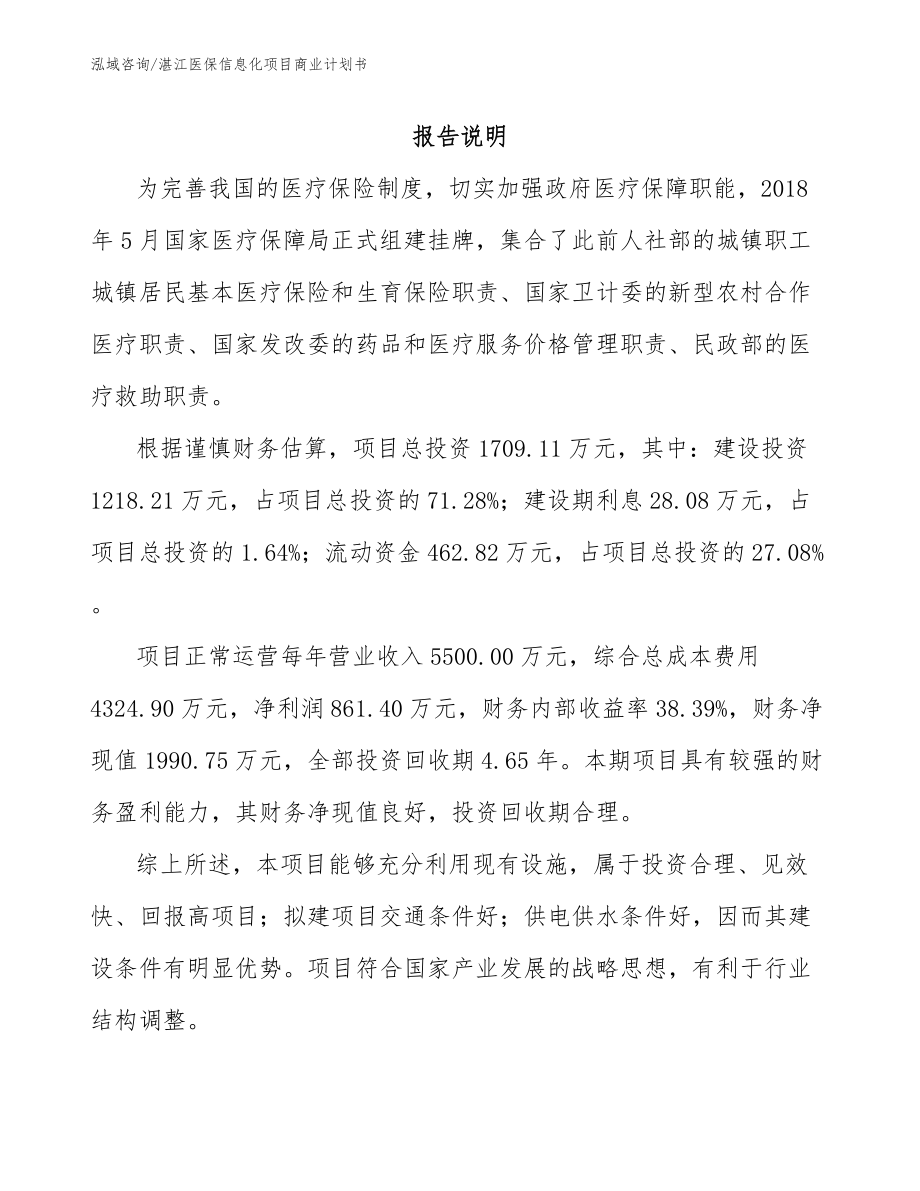 泓域咨询/湛江医保信息化项目商业计划书

报告说明

为完善我国的医疗保险制度，切实加强政府医疗保障职能，2018年5月国家医疗保障局正式组建挂牌，集合了此前人社部的城镇职工城镇居民基本医疗保险和生育保险职责、国家卫计委的新型农村合作医疗职责、国家发改委的药品和医疗服务价格管理职责、民政部的医疗救助职责。

根据谨慎财务估算，项目总投资1709.11万元，其中：建设投资1218.21万元，占项目总投资的71.28%；建设期利息28.08万元，占项目总投资的1.64%；流动资金462.82万元，占项目总投资的27.08%。

项目正常运营每年营业收入5500.00万元，综合总成本费用4324.90万元，净利润861.40万元，财务内部收益率38.39%，财务净现值1990.75万元，全部投资回收期4.65年。本期项目具有较强的财务盈利能力，其财务净现值良好，投资回收期合理。

综上所述，本项目能够充分利用现有设施，属于投资合理、见效快、回报高项目；拟建项目交通条件好；供电供水条件好，因而其建设条件有明显优势。项目符合国家产业发展的战略思想，有利于行业结构调整。